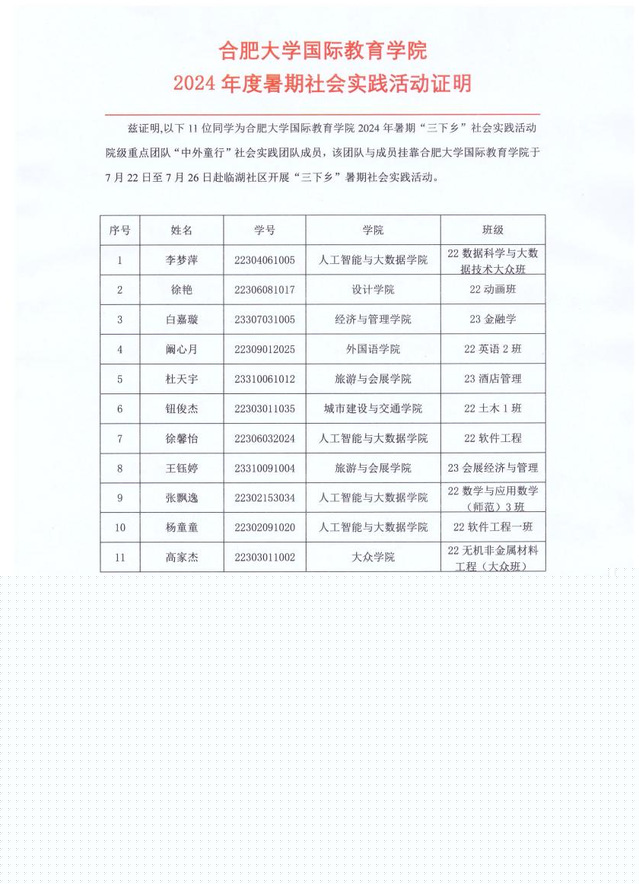 合肥大学国际教育学院
2024 年度暑期社会实践活动证明

兹证明，以下 11 位同学为合肥大学国际教育学院 2024 年暑期“三下乡”社会实践活动院级重点团队“中外童行”社会实践团队成员，该团队与成员挂靠合肥大学国际教育学院于 7 月 22 日至 7 月 26 日赴临湖社区开展“三下乡”暑期社会实践活动。

| 序号 | 姓名 | 学号 | 学院 | 班级 |
|---|---|---|---|---|
| 1 | 李梦萍 | 22304061005 | 人工智能与大数据学院 | 22 数据科学与大数据技术大众班 |
| 2 | 徐艳 | 22306081017 | 设计学院 | 22 动画班 |
| 3 | 白嘉璇 | 23307031005 | 经济与管理学院 | 23 金融学 |
| 4 | 阚心月 | 22309012025 | 外国语学院 | 22 英语 2 班 |
| 5 | 杜天宇 | 23310061012 | 旅游与会展学院 | 23 酒店管理 |
| 6 | 钮俊杰 | 22303011035 | 城市建设与交通学院 | 22 土木 1 班 |
| 7 | 徐馨怡 | 22306032024 | 人工智能与大数据学院 | 22 软件工程 |
| 8 | 王钰婷 | 23310091004 | 旅游与会展学院 | 23 会展经济与管理 |
| 9 | 张飘逸 | 22302153034 | 人工智能与大数据学院 | 22 数学与应用数学（师范）3 班 |
| 10 | 杨童童 | 22302091020 | 人工智能与大数据学院 | 22 软件工程一班 |
| 11 | 高家杰 | 22303011002 | 大众学院 | 22 无机非金属材料工程（大众班） |